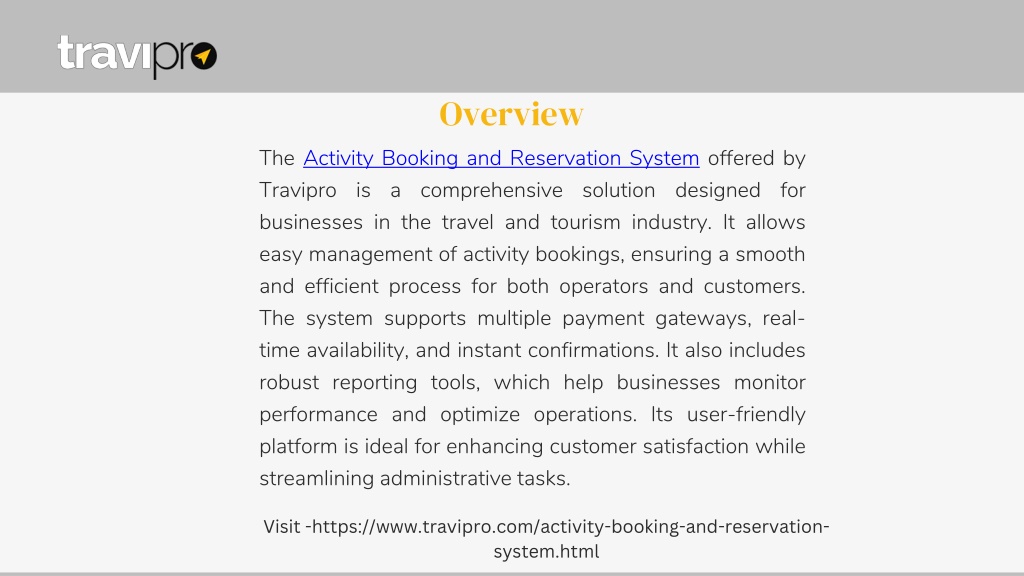 travipro

Overview

The Activity Booking and Reservation System offered by Travipro is a comprehensive solution designed for businesses in the travel and tourism industry. It allows easy management of activity bookings, ensuring a smooth and efficient process for both operators and customers. The system supports multiple payment gateways, real-time availability, and instant confirmations. It also includes robust reporting tools, which help businesses monitor performance and optimize operations. Its user-friendly platform is ideal for enhancing customer satisfaction while streamlining administrative tasks.

Visit -https://www.travipro.com/activity-booking-and-reservation-system.html